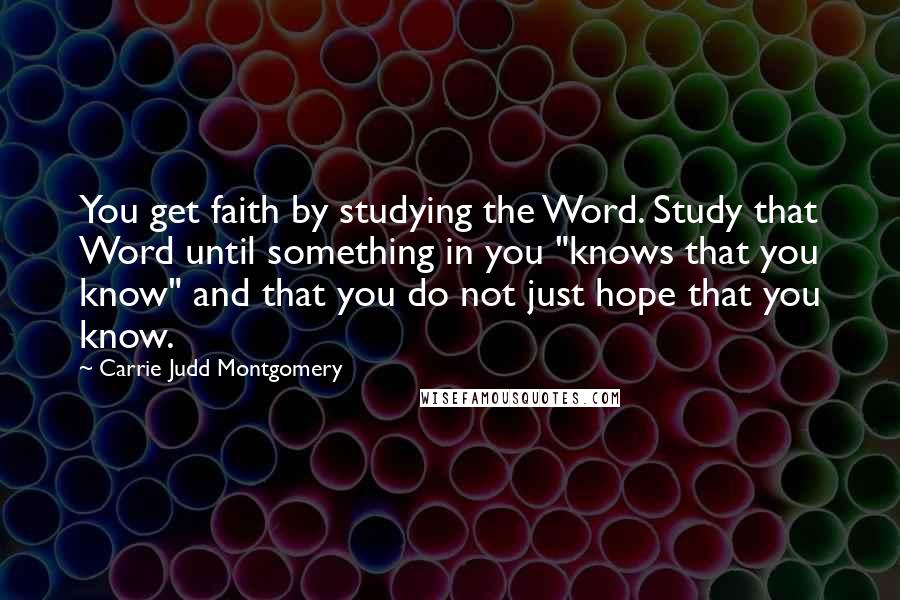 You get faith by studying the Word. Study that Word until something in you "knows that you know" and that you do not just hope that you know.

~ Carrie Judd Montgomery

WISEFAMOUSQUOTES.COM